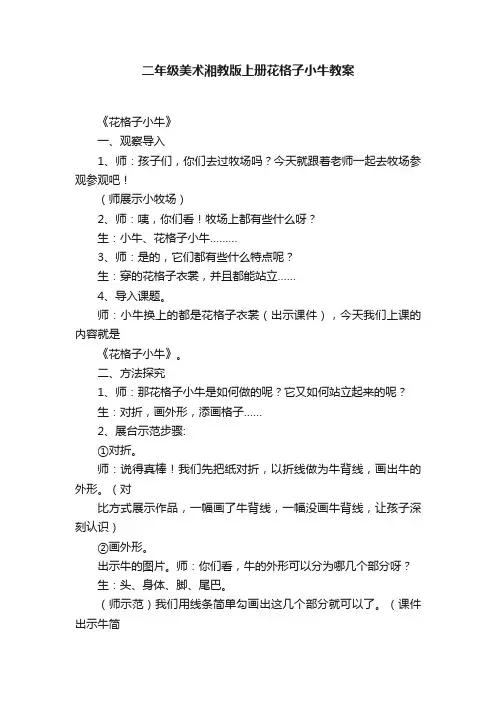 二年级美术湘教版上册花格子小牛教案

《花格子小牛》

一、观察导入

1、师：孩子们，你们去过牧场吗？今天就跟着老师一起去牧场参观参观吧！

（师展示小牧场）

2、师：咦，你们看！牧场上都有些什么呀？

生：小牛、花格子小牛………

3、师：是的，它们都有些什么特点呢？

生：穿的花格子衣裳，并且都能站立……

4、导入课题。

师：小牛换上的都是花格子衣裳（出示课件），今天我们上课的内容就是

《花格子小牛》。

二、方法探究

1、师：那花格子小牛是如何做的呢？它又如何站立起来的呢？

生：对折，画外形，添画格子……

2、展台示范步骤:

①对折。

师：说得真棒！我们先把纸对折，以折线做为牛背线，画出牛的外形。（对

比方式展示作品，一幅画了牛背线，一幅没画牛背线，让孩子深刻认识）

②画外形。

出示牛的图片。师：你们看，牛的外形可以分为哪几个部分呀？

生：头、身体、脚、尾巴。

（师示范）我们用线条简单勾画出这几个部分就可以了。（课件出示牛简